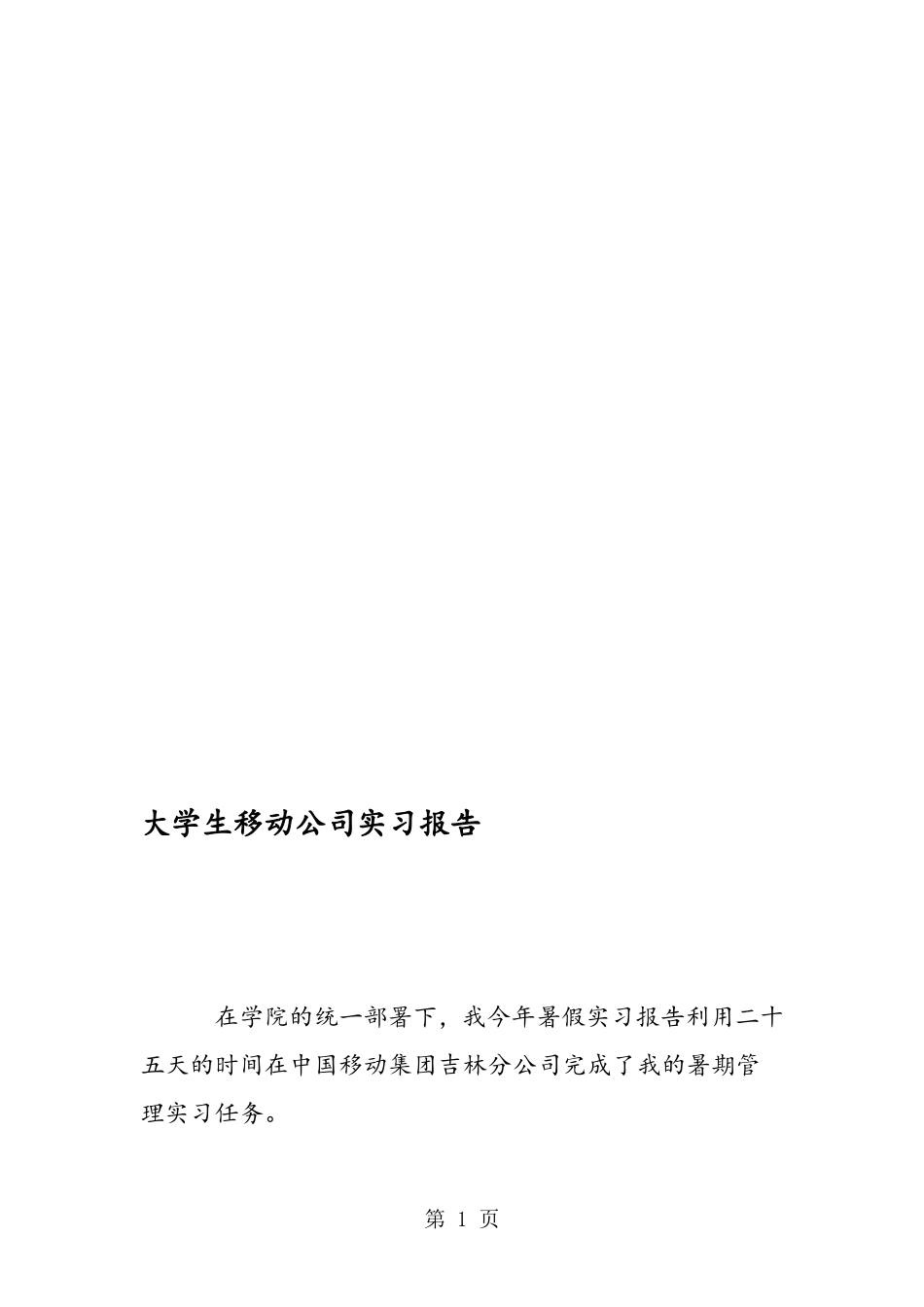 大学生移动公司实习报告

在学院的统一部署下，我今年暑假实习报告利用二十五天的时间在中国移动集团吉林分公司完成了我的暑期管理实习任务。

第 1 页